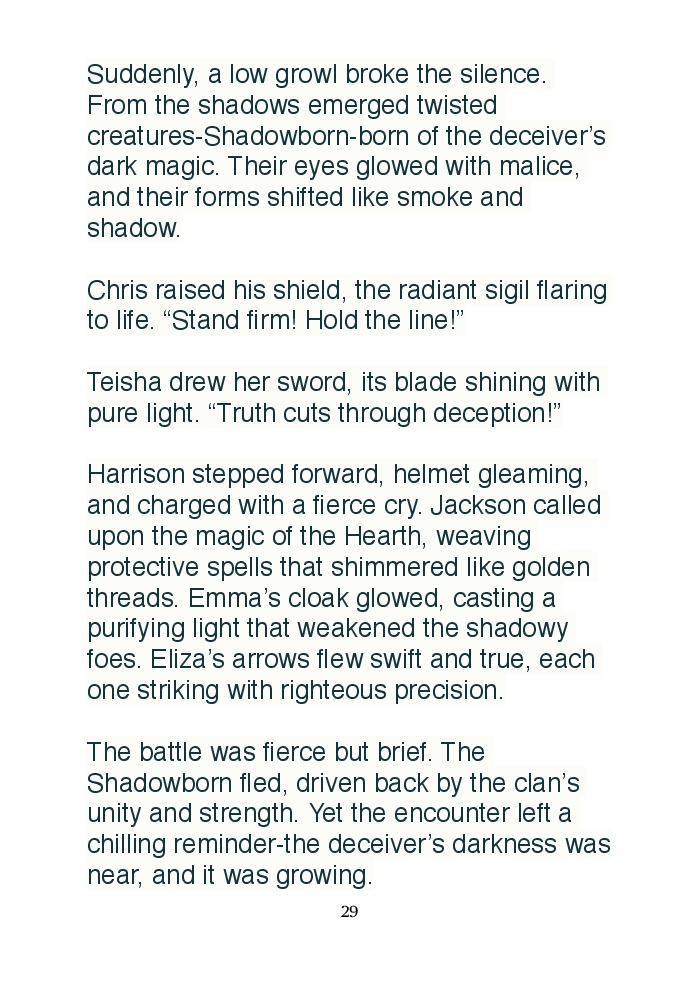 Suddenly, a low growl broke the silence. From the shadows emerged twisted creatures-Shadowborn-born of the deceiver's dark magic. Their eyes glowed with malice, and their forms shifted like smoke and shadow.

Chris raised his shield, the radiant sigil flaring to life. "Stand firm! Hold the line!"

Teisha drew her sword, its blade shining with pure light. "Truth cuts through deception!"

Harrison stepped forward, helmet gleaming, and charged with a fierce cry. Jackson called upon the magic of the Hearth, weaving protective spells that shimmered like golden threads. Emma's cloak glowed, casting a purifying light that weakened the shadowy foes. Eliza's arrows flew swift and true, each one striking with righteous precision.

The battle was fierce but brief. The Shadowborn fled, driven back by the clan's unity and strength. Yet the encounter left a chilling reminder-the deceiver's darkness was near, and it was growing.

29